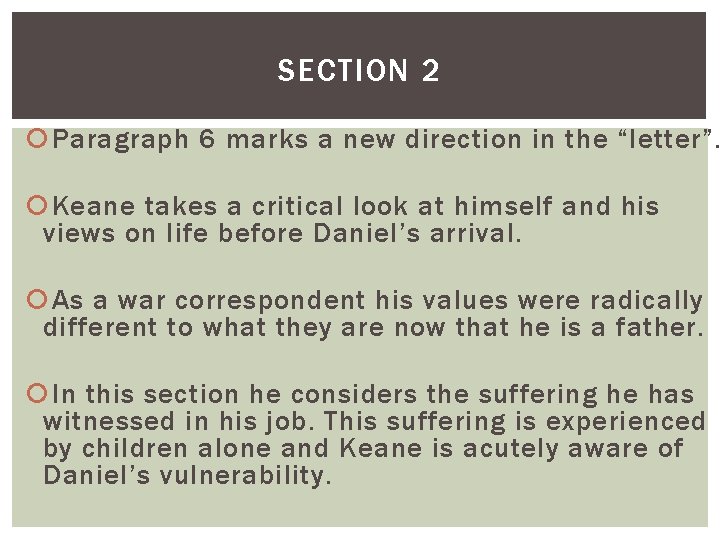 SECTION 2

Paragraph 6 marks a new direction in the “letter”.

Keane takes a critical look at himself and his views on life before Daniel’s arrival.

As a war correspondent his values were radically different to what they are now that he is a father.

In this section he considers the suffering he has witnessed in his job. This suffering is experienced by children alone and Keane is acutely aware of Daniel’s vulnerability.